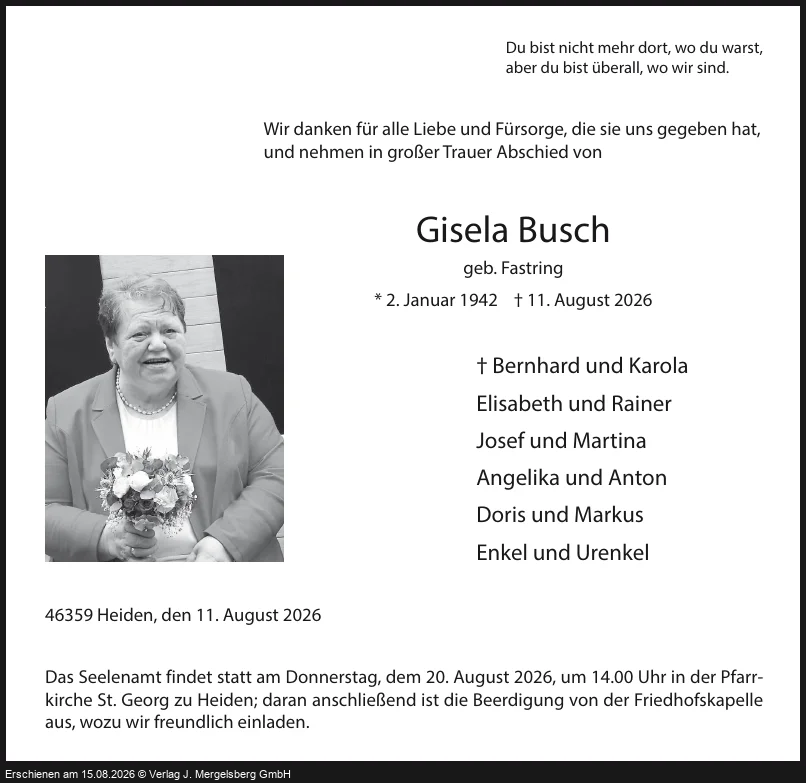 Du bist nicht mehr dort, wo du warst,
aber du bist überall, wo wir sind.

Wir danken für alle Liebe und Fürsorge, die sie uns gegeben hat, und nehmen in großer Trauer Abschied von

Gisela Busch

geb. Fastring

* 2. Januar 1942 † 11. August 2026

† Bernhard und Karola
Elisabeth und Rainer
Josef und Martina
Angelika und Anton
Doris und Markus
Enkel und Urenkel

46359 Heiden, den 11. August 2026

Das Seelenamt findet statt am Donnerstag, dem 20. August 2026, um 14.00 Uhr in der Pfarrkirche St. Georg zu Heiden; daran anschließend ist die Beerdigung von der Friedhofskapelle aus, wozu wir freundlich einladen.

Erschienen am 15.08.2026 © Verlag J. Mergelsberg GmbH